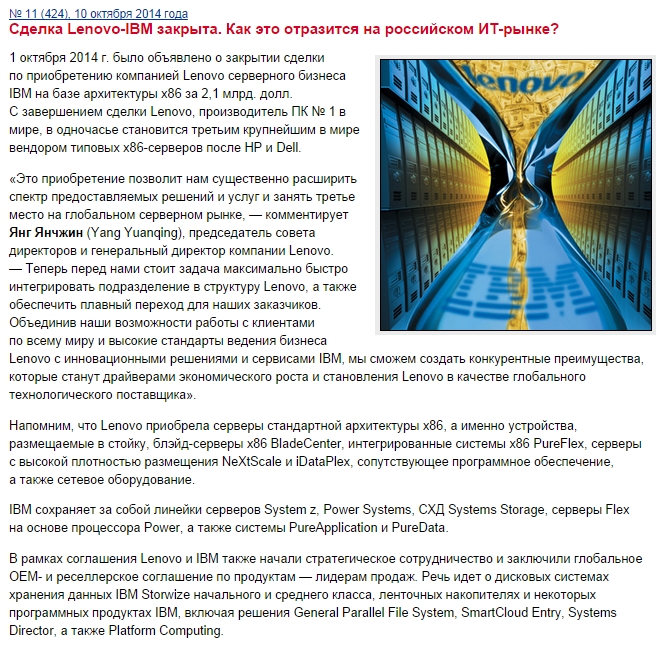 № 11 (424), 10 октября 2014 года

Сделка Lenovo-IBM закрыта. Как это отразится на российском ИТ-рынке?

1 октября 2014 г. было объявлено о закрытии сделки по приобретению компанией Lenovo серверного бизнеса IBM на базе архитектуры x86 за 2,1 млрд. долл. С завершением сделки Lenovo, производитель ПК № 1 в мире, в одночасье становится третьим крупнейшим в мире вендором типовых x86-серверов после HP и Dell.

lenovo

IBM

«Это приобретение позволит нам существенно расширить спектр предоставляемых решений и услуг и занять третье место на глобальном серверном рынке, — комментирует Янг Янчжин (Yang Yuanqing), председатель совета директоров и генеральный директор компании Lenovo. — Теперь перед нами стоит задача максимально быстро интегрировать подразделение в структуру Lenovo, а также обеспечить плавный переход для наших заказчиков. Объединив наши возможности работы с клиентами по всему миру и высокие стандарты ведения бизнеса Lenovo с инновационными решениями и сервисами IBM, мы сможем создать конкурентные преимущества, которые станут драйверами экономического роста и становления Lenovo в качестве глобального технологического поставщика».

Напомним, что Lenovo приобрела серверы стандартной архитектуры x86, а именно устройства, размещаемые в стойку, блэйд-серверы x86 BladeCenter, интегрированные системы x86 PureFlex, серверы с высокой плотностью размещения NeXtScale и iDataPlex, сопутствующее программное обеспечение, а также сетевое оборудование.

IBM сохраняет за собой линейки серверов System z, Power Systems, СХД Systems Storage, серверы Flex на основе процессора Power, а также системы PureApplication и PureData.

В рамках соглашения Lenovo и IBM также начали стратегическое сотрудничество и заключили глобальное OEM- и реселлерское соглашение по продуктам — лидерам продаж. Речь идет о дисковых системах хранения данных IBM Storwize начального и среднего класса, ленточных накопителях и некоторых программных продуктах IBM, включая решения General Parallel File System, SmartCloud Entry, Systems Director, а также Platform Computing.